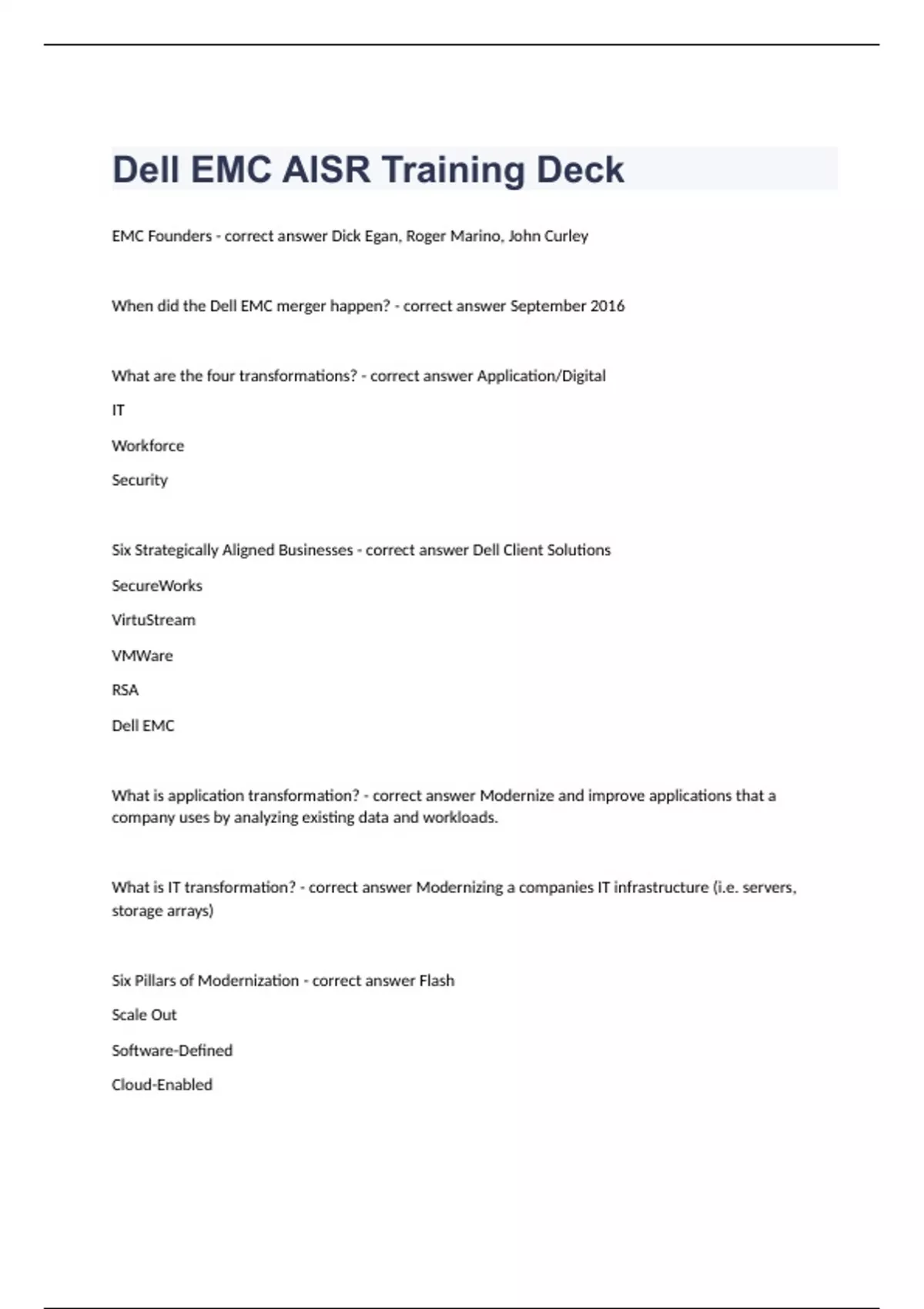 Dell EMC AISR Training Deck

EMC Founders - correct answer Dick Egan, Roger Marino, John Curley

When did the Dell EMC merger happen? - correct answer September 2016

What are the four transformations? - correct answer Application/Digital

IT

Workforce

Security

Six Strategically Aligned Businesses - correct answer Dell Client Solutions

SecureWorks

VirtuStream

VMWare

RSA

Dell EMC

What is application transformation? - correct answer Modernize and improve applications that a company uses by analyzing existing data and workloads.

What is IT transformation? - correct answer Modernizing a companies IT infrastructure (i.e. servers, storage arrays)

Six Pillars of Modernization - correct answer Flash

Scale Out

Software-Defined

Cloud-Enabled